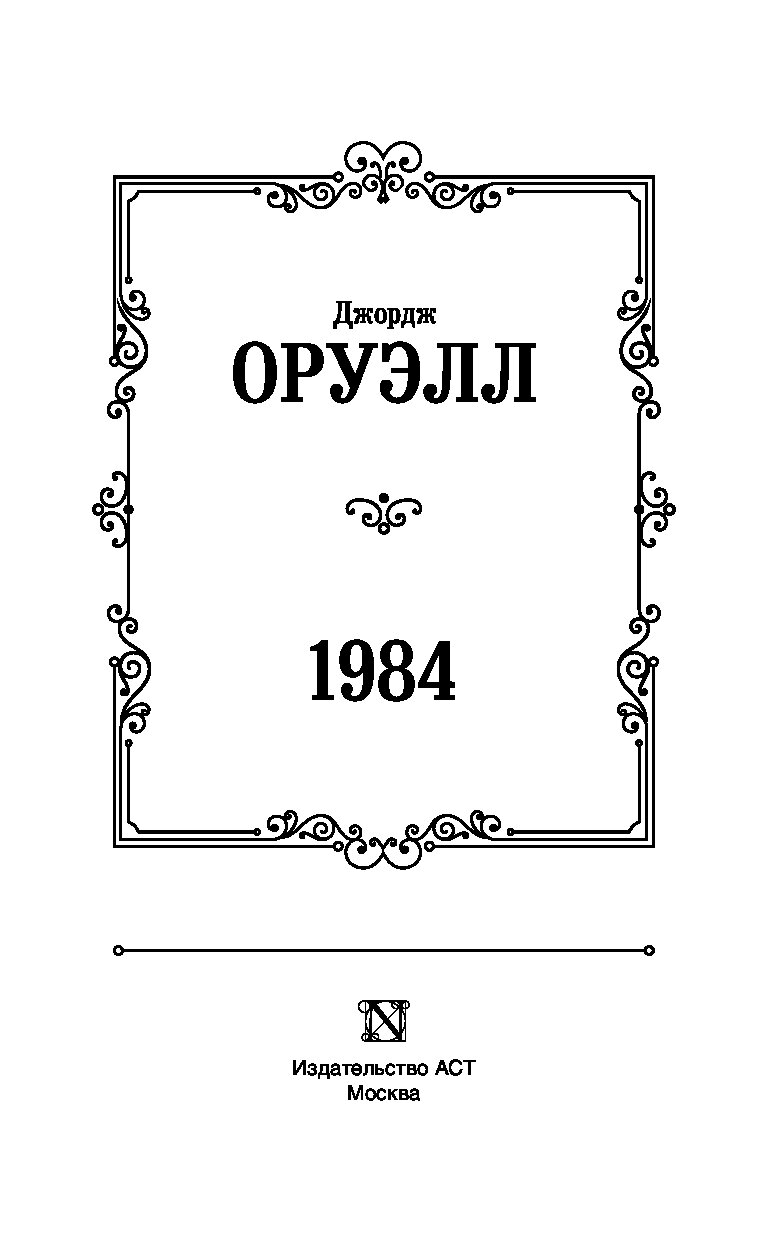 Джордж
ОРУЭЛЛ

1984

Издательство АСТ
Москва